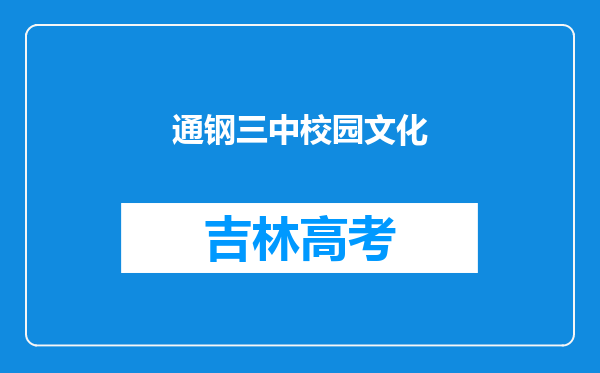 通钢三中校园文化

吉林高考